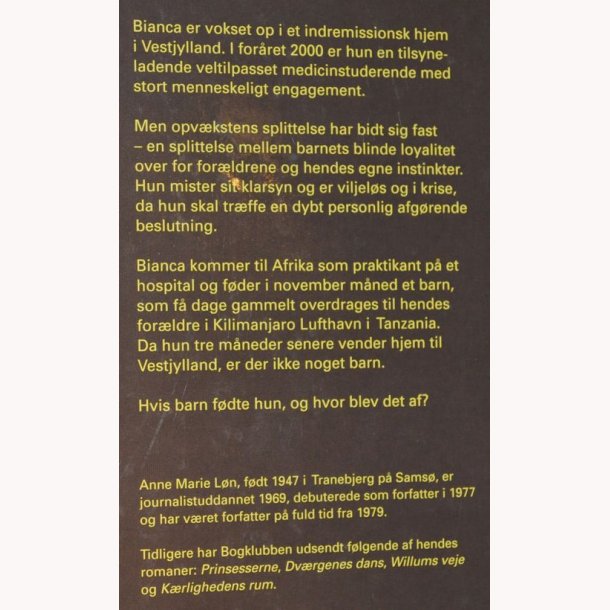 Bianca er vokset op i et indremissionsk hjem i Vestjylland. I foråret 2000 er hun en tilsyneladende veltilpasset medicinstuderende med stort menneskeligt engagement.

Men opvækstens splittelse har bidt sig fast – en splittelse mellem barnets blinde loyalitet over for forældrene og hendes egne instinkter. Hun mister sit klarsyn og er viljeløs og i krise, da hun skal træffe en dybt personlig afgørende beslutning.

Bianca kommer til Afrika som praktikant på et hospital og føder i november måned et barn, som få dage gammelt overdrages til hendes forældre i Kilimanjaro Lufthavn i Tanzania. Da hun tre måneder senere vender hjem til Vestjylland, er der ikke noget barn.

Hvis barn fødte hun, og hvor blev det af?

Anne Marie Løn, født 1947 i Tranebjerg på Samsø, er journalistuddannet 1969, debuterede som forfatter i 1977 og har været forfatter på fuld tid fra 1979.

Tidligere har Bogklubben udsendt følgende af hendes romaner: Prinsesserne, Dværgenes dans, Willums veje og Kærlighedens rum.